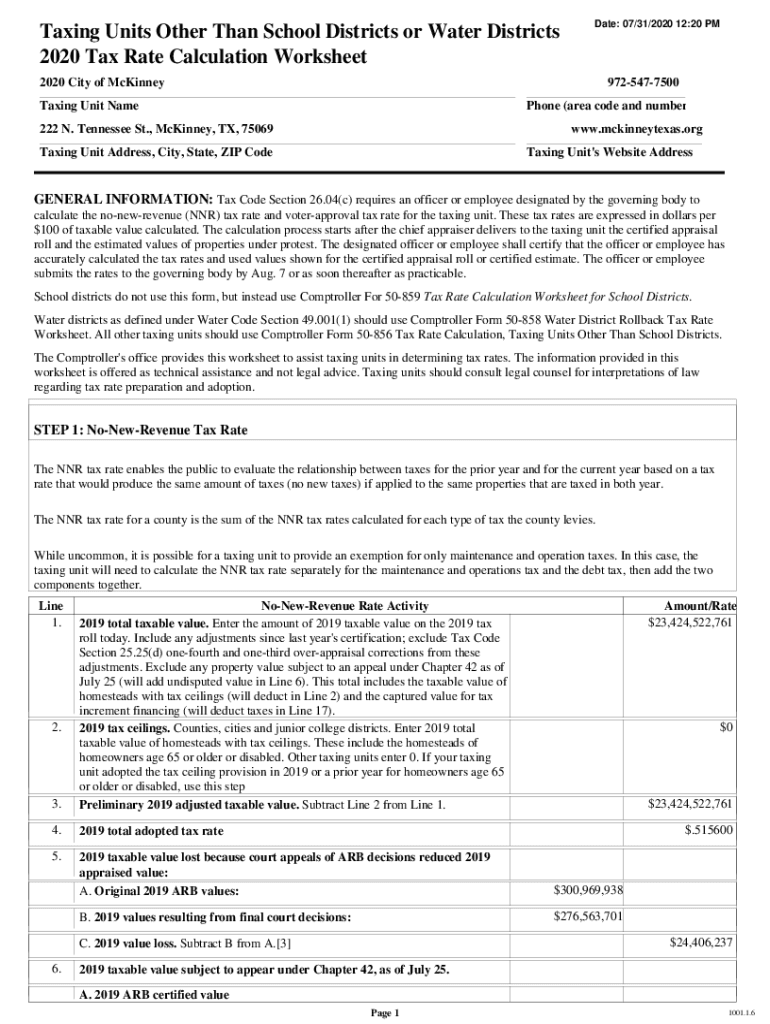 Taxing Units Other Than School Districts or Water Districts
2020 Tax Rate Calculation Worksheet

Date: 07/31/2020 12:20 PM

2020 City of McKinney
Taxing Unit Name

972-547-7500
Phone (area code and number

222 N. Tennessee St., McKinney, TX, 75069
Taxing Unit Address, City, State, ZIP Code

www.mckinneytexas.org
Taxing Unit's Website Address

GENERAL INFORMATION: Tax Code Section 26.04(c) requires an officer or employee designated by the governing body to calculate the no-new-revenue (NNR) tax rate and voter-approval tax rate for the taxing unit. These tax rates are expressed in dollars per $100 of taxable value calculated. The calculation process starts after the chief appraiser delivers to the taxing unit the certified appraisal roll and the estimated values of properties under protest. The designated officer or employee shall certify that the officer or employee has accurately calculated the tax rates and used values shown for the certified appraisal roll or certified estimate. The officer or employee submits the rates to the governing body by Aug. 7 or as soon thereafter as practicable.

School districts do not use this form, but instead use Comptroller For 50-859 Tax Rate Calculation Worksheet for School Districts.

Water districts as defined under Water Code Section 49.001(1) should use Comptroller Form 50-858 Water District Rollback Tax Rate Worksheet. All other taxing units should use Comptroller Form 50-856 Tax Rate Calculation, Taxing Units Other Than School Districts.

The Comptroller's office provides this worksheet to assist taxing units in determining tax rates. The information provided in this worksheet is offered as technical assistance and not legal advice. Taxing units should consult legal counsel for interpretations of law regarding tax rate preparation and adoption.

STEP 1: No-New-Revenue Tax Rate

The NNR tax rate enables the public to evaluate the relationship between taxes for the prior year and for the current year based on a tax rate that would produce the same amount of taxes (no new taxes) if applied to the same properties that are taxed in both year.

The NNR tax rate for a county is the sum of the NNR tax rates calculated for each type of tax the county levies.

While uncommon, it is possible for a taxing unit to provide an exemption for only maintenance and operation taxes. In this case, the taxing unit will need to calculate the NNR tax rate separately for the maintenance and operations tax and the debt tax, then add the two components together.

| Line | No-New-Revenue Rate Activity | | Amount/Rate |
|---|---|---|---|
| 1. | 2019 total taxable value. Enter the amount of 2019 taxable value on the 2019 tax roll today. Include any adjustments since last year's certification; exclude Tax Code Section 25.25(d) one-fourth and one-third over-appraisal corrections from these adjustments. Exclude any property value subject to an appeal under Chapter 42 as of July 25 (will add undisputed value in Line 6). This total includes the taxable value of homesteads with tax ceilings (will deduct in Line 2) and the captured value for tax increment financing (will deduct taxes in Line 17). | | $23,424,522,761 |
| 2. | 2019 tax ceilings. Counties, cities and junior college districts. Enter 2019 total taxable value of homesteads with tax ceilings. These include the homesteads of homeowners age 65 or older or disabled. Other taxing units enter 0. If your taxing unit adopted the tax ceiling provision in 2019 or a prior year for homeowners age 65 or older or disabled, use this step | | $0 |
| 3. | Preliminary 2019 adjusted taxable value. Subtract Line 2 from Line 1. | | $23,424,522,761 |
| 4. | 2019 total adopted tax rate | | $.515600 |
| 5. | 2019 taxable value lost because court appeals of ARB decisions reduced 2019 appraised value: | | |
| | A. Original 2019 ARB values: | $300,969,938 | |
| | B. 2019 values resulting from final court decisions: | $276,563,701 | |
| | C. 2019 value loss. Subtract B from A.[3] | | $24,406,237 |
| 6. | 2019 taxable value subject to appear under Chapter 42, as of July 25. | | |
| | A. 2019 ARB certified value | | |

Page 1

1001.1.6